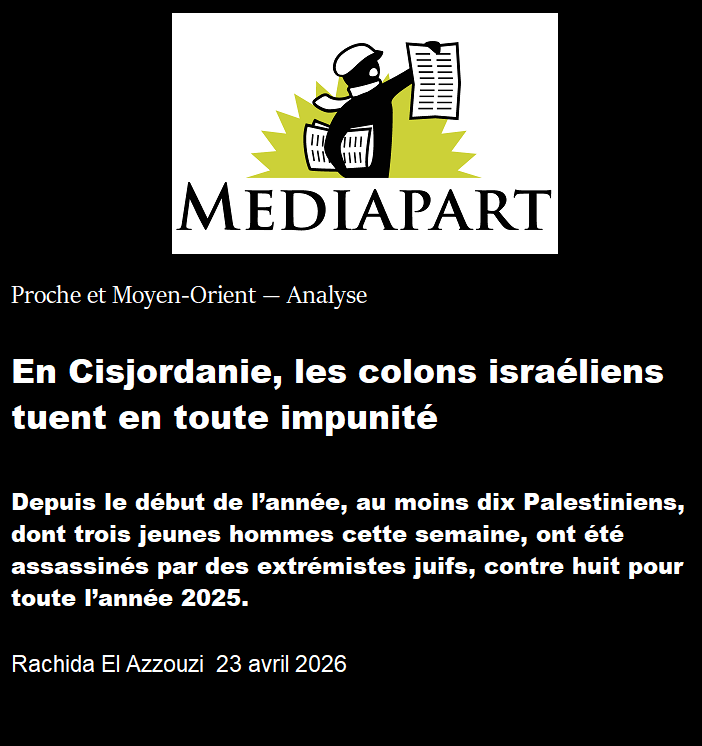 MEDIAPART

Proche et Moyen-Orient — Analyse

En Cisjordanie, les colons israéliens tuent en toute impunité

Depuis le début de l'année, au moins dix Palestiniens, dont trois jeunes hommes cette semaine, ont été assassinés par des extrémistes juifs, contre huit pour toute l'année 2025.

Rachida El Azzouzi 23 avril 2026